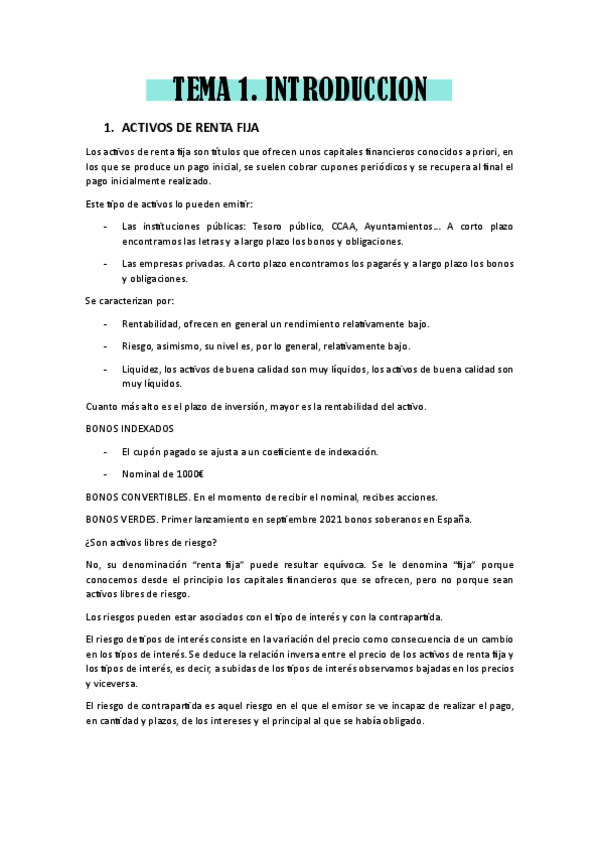 TEMA 1. INTRODUCCION

1. ACTIVOS DE RENTA FIJA

Los activos de renta fija son títulos que ofrecen unos capitales financieros conocidos a priori, en los que se produce un pago inicial, se suelen cobrar cupones periódicos y se recupera al final el pago inicialmente realizado.

Este tipo de activos lo pueden emitir:

- Las instituciones públicas: Tesoro público, CCAA, Ayuntamientos… A corto plazo encontramos las letras y a largo plazo los bonos y obligaciones.
- Las empresas privadas. A corto plazo encontramos los pagarés y a largo plazo los bonos y obligaciones.

Se caracterizan por:

- Rentabilidad, ofrecen en general un rendimiento relativamente bajo.
- Riesgo, asimismo, su nivel es, por lo general, relativamente bajo.
- Liquidez, los activos de buena calidad son muy líquidos, los activos de buena calidad son muy líquidos.

Cuanto más alto es el plazo de inversión, mayor es la rentabilidad del activo.

BONOS INDEXADOS

- El cupón pagado se ajusta a un coeficiente de indexación.
- Nominal de 1000€

BONOS CONVERTIBLES. En el momento de recibir el nominal, recibes acciones.

BONOS VERDES. Primer lanzamiento en septiembre 2021 bonos soberanos en España.

¿Son activos libres de riesgo?

No, su denominación "renta fija" puede resultar equívoca. Se le denomina "fija" porque conocemos desde el principio los capitales financieros que se ofrecen, pero no porque sean activos libres de riesgo.

Los riesgos pueden estar asociados con el tipo de interés y con la contrapartida.

El riesgo de tipos de interés consiste en la variación del precio como consecuencia de un cambio en los tipos de interés. Se deduce la relación inversa entre el precio de los activos de renta fija y los tipos de interés, es decir, a subidas de los tipos de interés observamos bajadas en los precios y viceversa.

El riesgo de contrapartida es aquel riesgo en el que el emisor se ve incapaz de realizar el pago, en cantidad y plazos, de los intereses y el principal al que se había obligado.